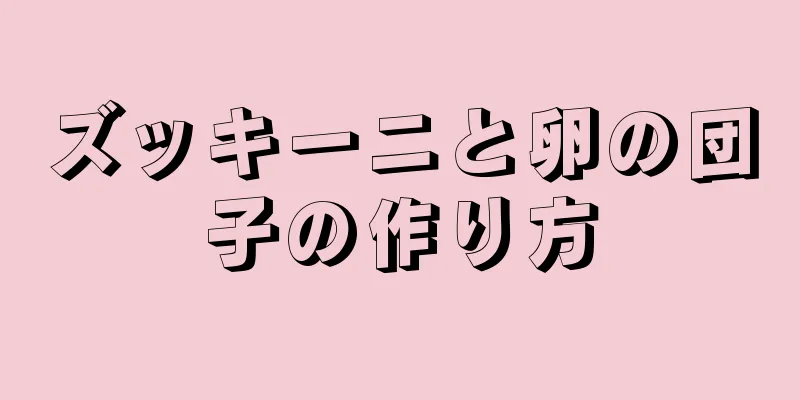 ズッキーニと卵の団子の作り方